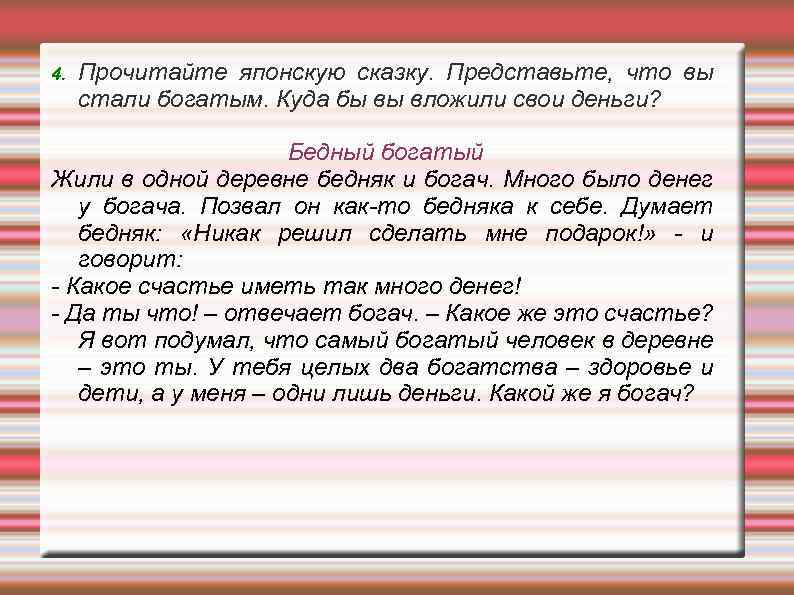 4. Прочитайте японскую сказку. Представьте, что вы стали богатым. Куда бы вы вложили свои деньги?

Бедный богатый

Жили в одной деревне бедняк и богач. Много было денег у богача. Позвал он как-то бедняка к себе. Думает бедняк: «Никак решил сделать мне подарок!» - и говорит:
- Какое счастье иметь так много денег!
- Да ты что! – отвечает богач. – Какое же это счастье? Я вот подумал, что самый богатый человек в деревне – это ты. У тебя целых два богатства – здоровье и дети, а у меня – одни лишь деньги. Какой же я богач?